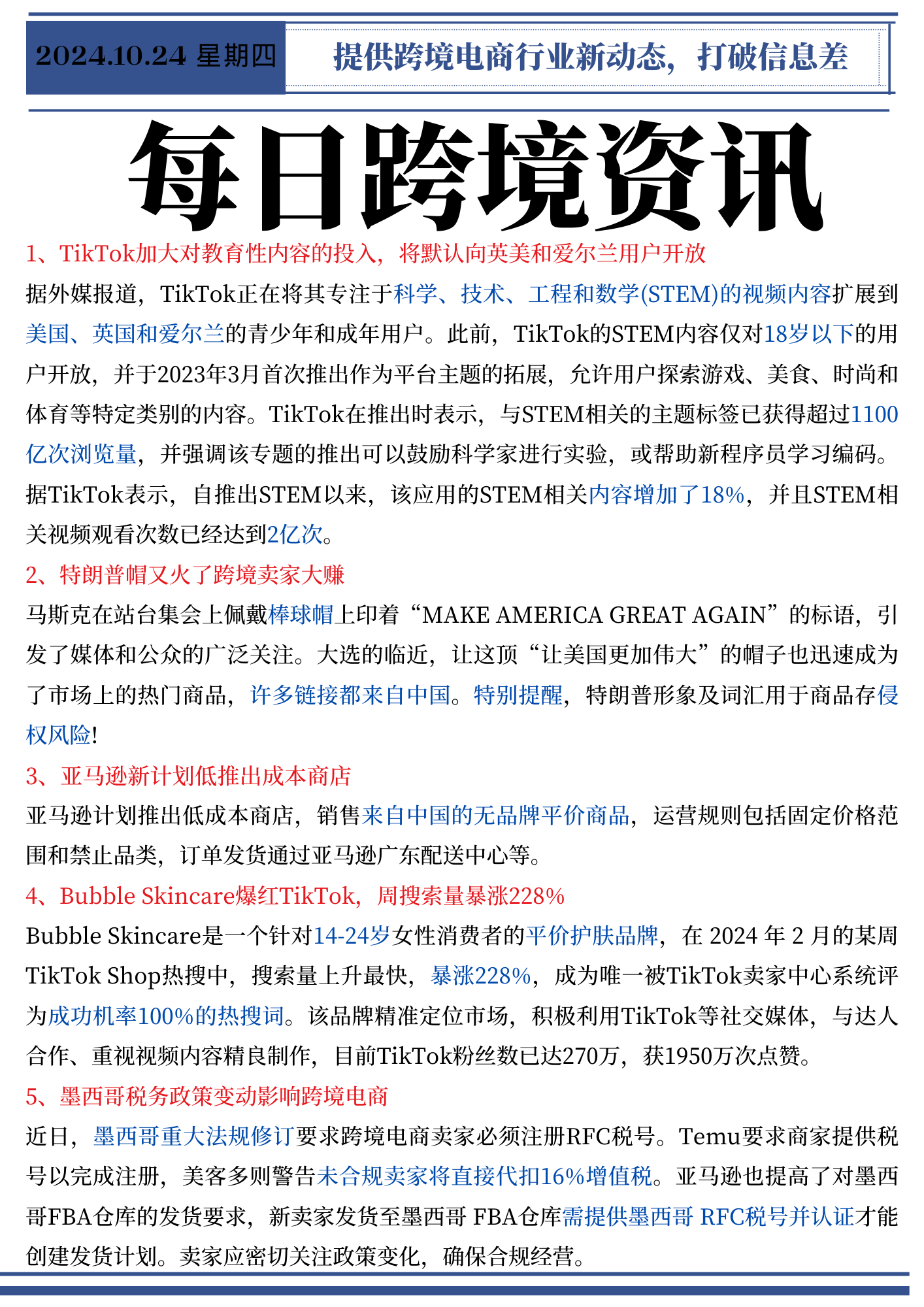 2024.10.24 星期四

提供跨境电商行业新动态，打破信息差

每日跨境资讯

1、TikTok加大对教育性内容的投入，将默认向英美和爱尔兰用户开放

据外媒报道，TikTok正在将其专注于科学、技术、工程和数学(STEM)的视频内容扩展到美国、英国和爱尔兰的青少年和成年用户。此前，TikTok的STEM内容仅对18岁以下的用户开放，并于2023年3月首次推出作为平台主题的拓展，允许用户探索游戏、美食、时尚和体育等特定类别的内容。TikTok在推出时表示，与STEM相关的主题标签已获得超过1100亿次浏览量，并强调该专题的推出可以鼓励科学家进行实验，或帮助新程序员学习编码。据TikTok表示，自推出STEM以来，该应用的STEM相关内容增加了18%，并且STEM相关视频观看次数已经达到2亿次。

2、特朗普帽又火了跨境卖家大赚

马斯克在站台集会上佩戴棒球帽上印着“MAKE AMERICA GREAT AGAIN”的标语，引发了媒体和公众的广泛关注。大选的临近，让这顶“让美国更加伟大”的帽子也迅速成为了市场上的热门商品，许多链接都来自中国。特别提醒，特朗普形象及词汇用于商品存侵权风险!

3、亚马逊新计划低推出成本商店

亚马逊计划推出低成本商店，销售来自中国的无品牌平价商品，运营规则包括固定价格范围和禁止品类，订单发货通过亚马逊广东配送中心等。

4、Bubble Skincare爆红TikTok，周搜索量暴涨228%

Bubble Skincare是一个针对14-24岁女性消费者的平价护肤品牌，在 2024 年 2 月的某周TikTok Shop热搜中，搜索量上升最快，暴涨228%，成为唯一被TikTok卖家中心系统评为成功机率100%的热搜词。该品牌精准定位市场，积极利用TikTok等社交媒体，与达人合作、重视视频内容精良制作，目前TikTok粉丝数已达270万，获1950万次点赞。

5、墨西哥税务政策变动影响跨境电商

近日，墨西哥重大法规修订要求跨境电商卖家必须注册RFC税号。Temu要求商家提供税号以完成注册，美客多则警告未合规卖家将直接代扣16%增值税。亚马逊也提高了对墨西哥FBA仓库的发货要求，新卖家发货至墨西哥 FBA仓库需提供墨西哥 RFC税号并认证才能创建发货计划。卖家应密切关注政策变化，确保合规经营。